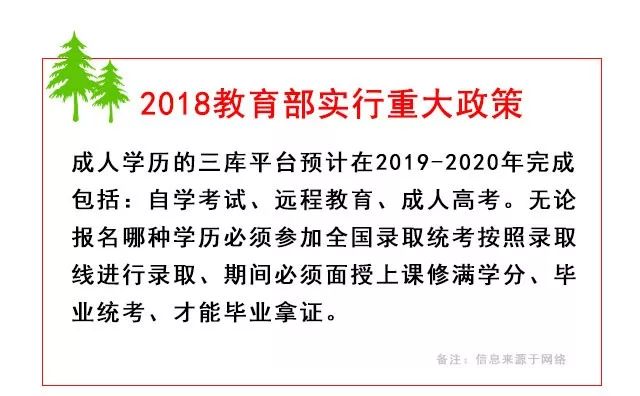 2018教育部实行重大政策

成人学历的三库平台预计在2019-2020年完成包括：自学考试、远程教育、成人高考。无论报名哪种学历必须参加全国录取统考按照录取线进行录取、期间必须面授上课修满学分、毕业统考、才能毕业拿证。

备注：信息来源于网络